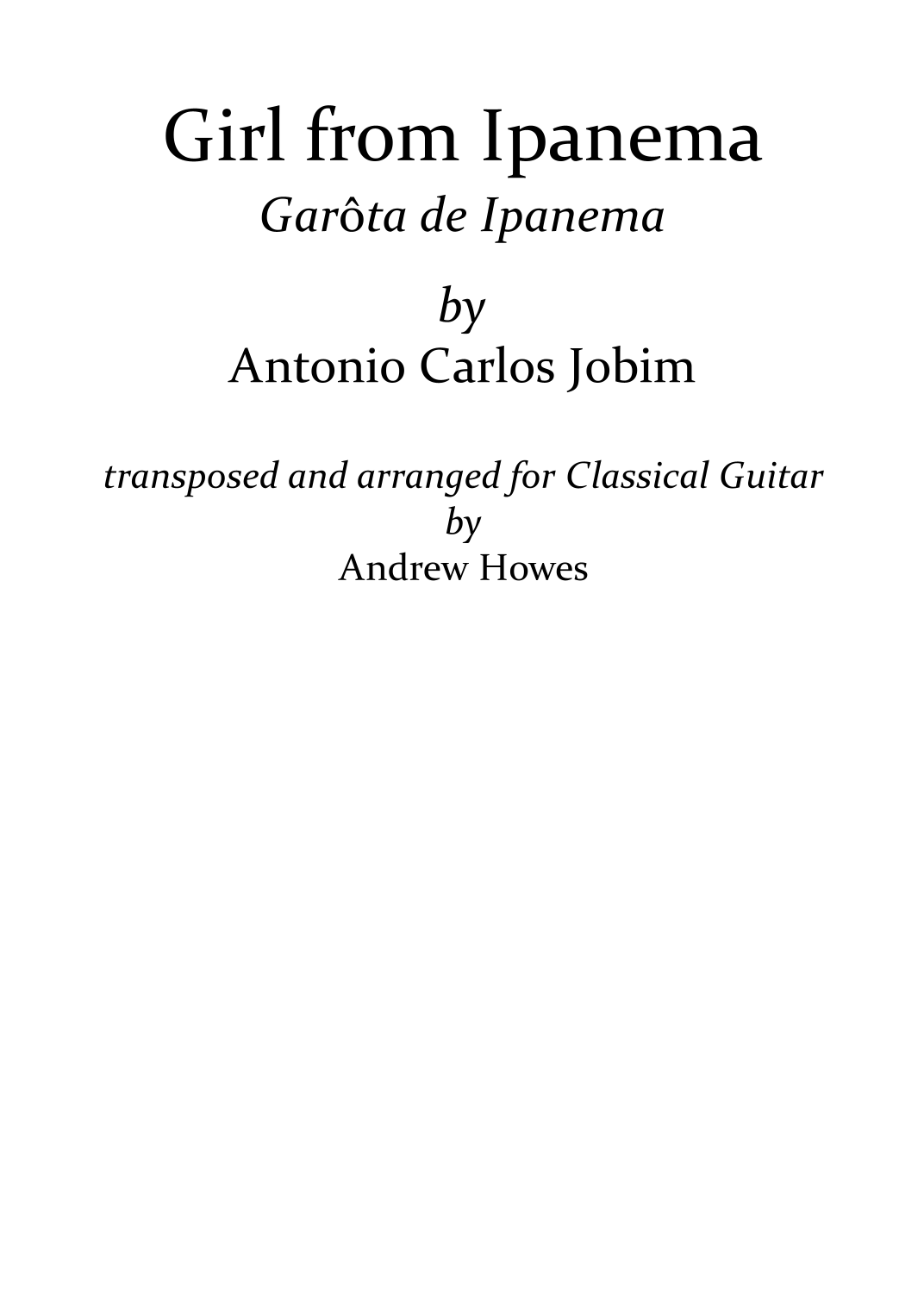 Girl from Ipanema
Garôta de Ipanema

by
Antonio Carlos Jobim

transposed and arranged for Classical Guitar
by
Andrew Howes